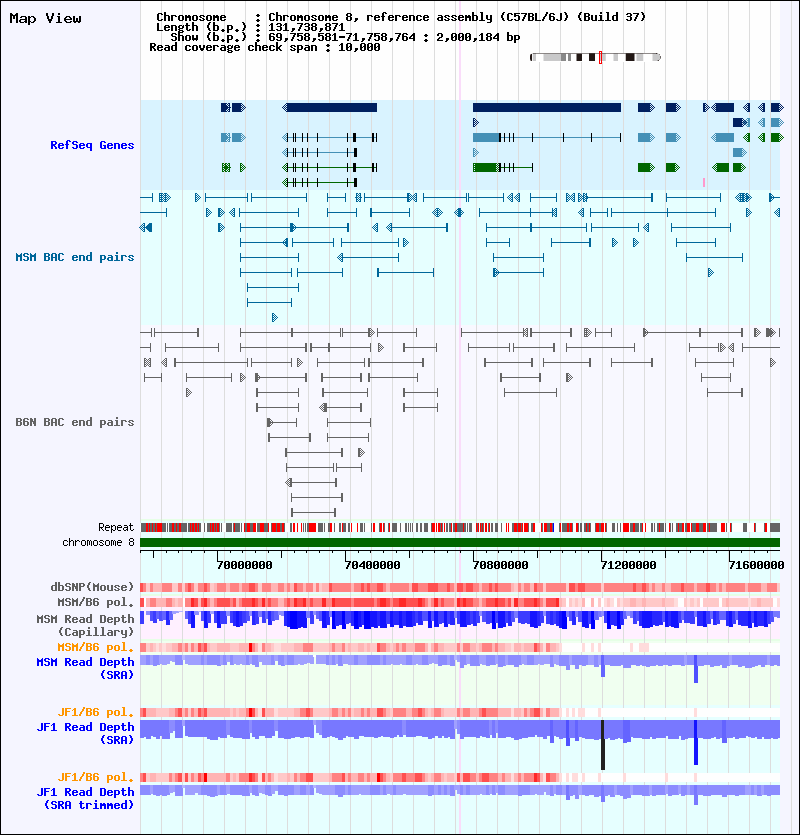 Map View

Chromosome : Chromosome 8, reference assembly (C57BL/6J) (Build 37)
Length (b.p.) : 131,738,871
Show (b.p.) : 69,758,581-71,758,764 : 2,000,184 bp
Read coverage check span : 10,000

RefSeq Genes

MSM BAC end pairs

B6N BAC end pairs

Repeat
chromosome 8

70000000 70400000 70800000 71200000 71600000

dbSNP(Mouse)
MSM/B6 pol.
MSM Read Depth (Capillary)
MSM/B6 pol.
MSM Read Depth (SRA)

JF1/B6 pol.
JF1 Read Depth (SRA)

JF1/B6 pol.
JF1 Read Depth (SRA trimmed)